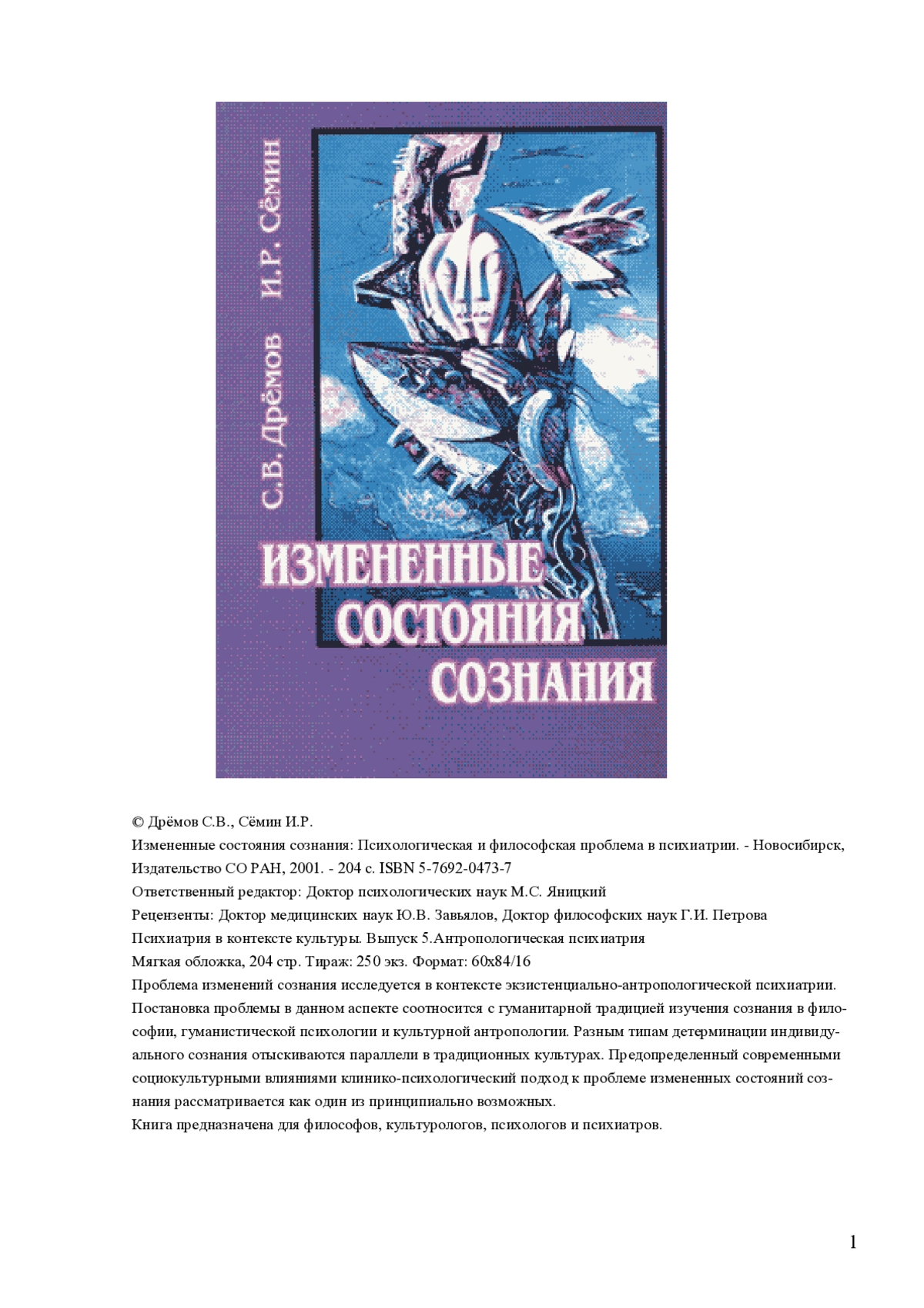 С.В. Дрёмов И.Р. Сёмин

ИЗМЕНЕННЫЕ СОСТОЯНИЯ СОЗНАНИЯ

© Дрёмов С.В., Сёмин И.Р.

Измененные состояния сознания: Психологическая и философская проблема в психиатрии. - Новосибирск, Издательство СО РАН, 2001. - 204 с. ISBN 5-7692-0473-7

Ответственный редактор: Доктор психологических наук М.С. Яницкий

Рецензенты: Доктор медицинских наук Ю.В. Завьялов, Доктор философских наук Г.И. Петрова

Психиатрия в контексте культуры. Выпуск 5.Антропологическая психиатрия

Мягкая обложка, 204 стр. Тираж: 250 экз. Формат: 60x84/16

Проблема изменений сознания исследуется в контексте экзистенциально-антропологической психиатрии. Постановка проблемы в данном аспекте соотносится с гуманитарной традицией изучения сознания в философии, гуманистической психологии и культурной антропологии. Разным типам детерминации индивидуального сознания отыскиваются параллели в традиционных культурах. Предопределенный современными социокультурными влияниями клинико-психологический подход к проблеме измененных состояний сознания рассматривается как один из принципиально возможных.

Книга предназначена для философов, культурологов, психологов и психиатров.

1